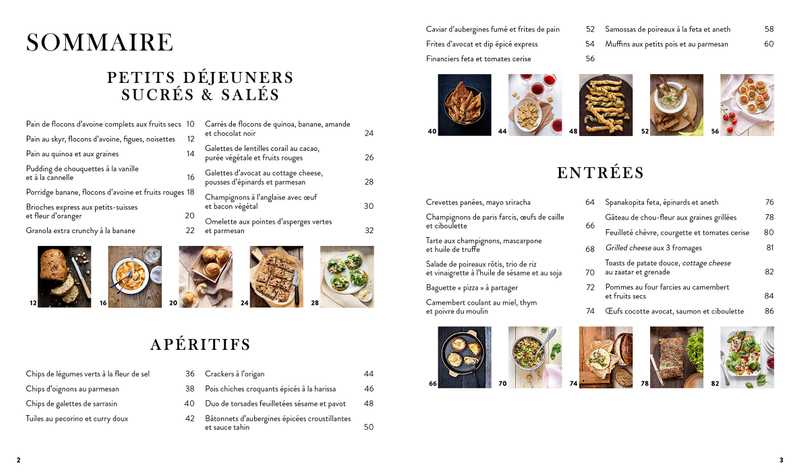 SOMMAIRE

PETITS DÉJEUNERS
SUCRÉS & SALÉS

Pain de flocons d'avoine complets aux fruits secs 10
Pain au skyr, flocons d'avoine, figues, noisettes 12
Pain au quinoa et aux graines 14
Pudding de chouquettes à la vanille et à la cannelle 16
Porridge banane, flocons d'avoine et fruits rouges 18
Brioches express aux petits-suisses et fleur d'oranger 20
Granola extra crunchy à la banane 22

Carrés de flocons de quinoa, banane, amande et chocolat noir 24
Galettes de lentilles corail au cacao, purée végétale et fruits rouges 26
Galettes d'avocat au cottage cheese, pousses d'épinards et parmesan 28
Champignons à l'anglaise avec œuf et bacon végétal 30
Omelette aux pointes d'asperges vertes et parmesan 32

12 16 20 24 28

APÉRITIFS

Chips de légumes verts à la fleur de sel 36
Chips d'oignons au parmesan 38
Chips de galettes de sarrasin 40
Tuiles au pecorino et curry doux 42

Crackers à l'origan 44
Pois chiches croquants épicés à la harissa 46
Duo de torsades feuilletées sésame et pavot 48
Bâtonnets d'aubergines épicées croustillantes et sauce tahin 50

2

Caviar d'aubergines fumé et frites de pain 52
Frites d'avocat et dip épicé express 54
Financiers feta et tomates cerise 56

Samossas de poireaux à la feta et aneth 58
Muffins aux petits pois et au parmesan 60

40 44 48 52 56

ENTRÉES

Crevettes panées, mayo sriracha 64
Champignons de paris farcis, œufs de caille et ciboulette 66
Tarte aux champignons, mascarpone et huile de truffe 68
Salade de poireaux rôtis, trio de riz et vinaigrette à l'huile de sésame et au soja 70
Baguette « pizza » à partager 72
Camembert coulant au miel, thym et poivre du moulin 74

Spanakopita feta, épinards et aneth 76
Gâteau de chou-fleur aux graines grillées 78
Feuilleté chèvre, courgette et tomates cerise 80
Grilled cheese aux 3 fromages 81
Toasts de patate douce, cottage cheese au zaatar et grenade 82
Pommes au four farcies au camembert et fruits secs 84
Œufs cocotte avocat, saumon et ciboulette 86

66 70 74 78 82

3